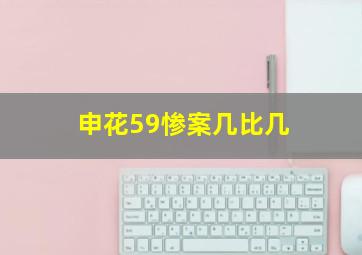 申花59惨案几比几